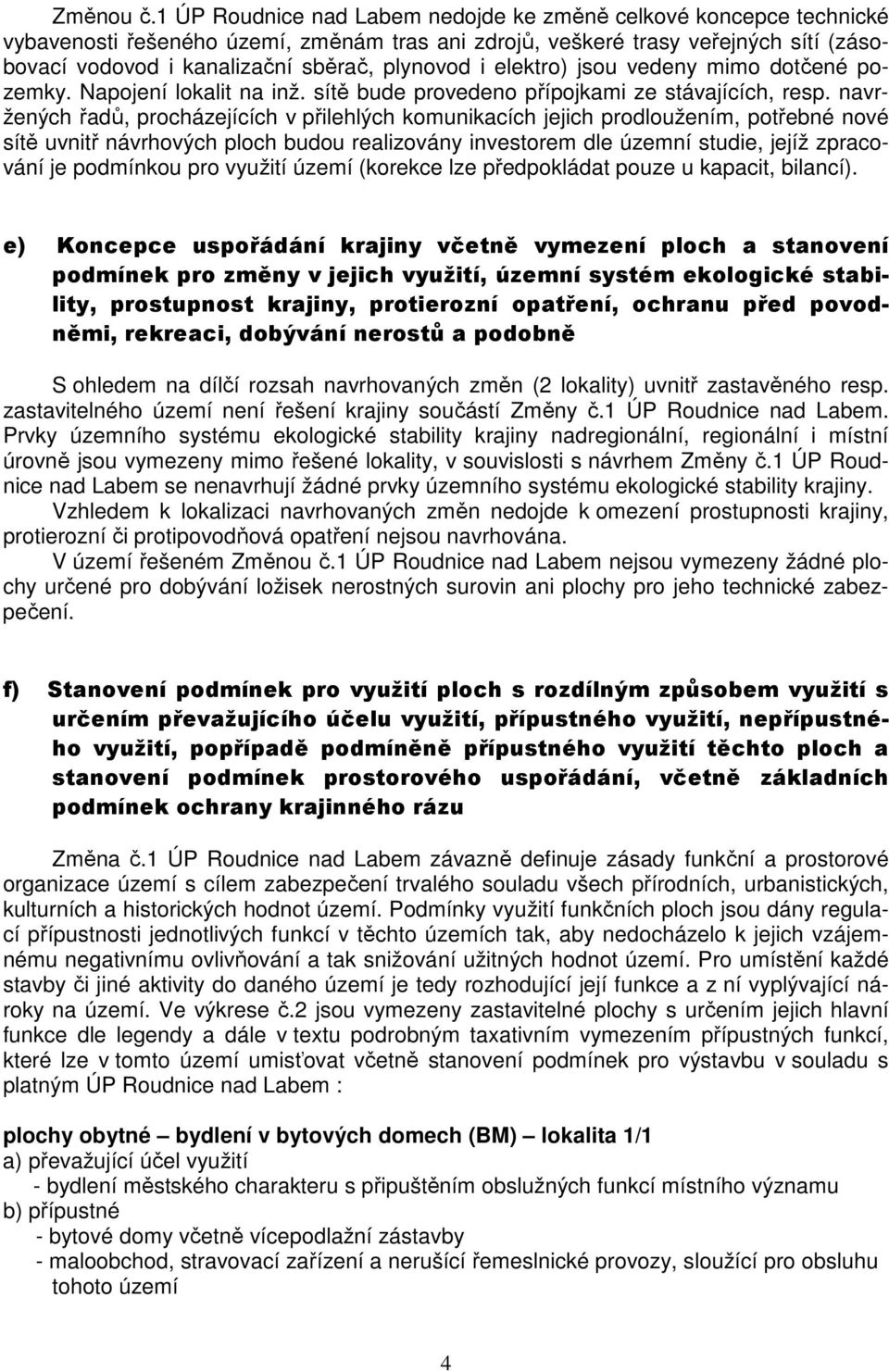 Změnou č.1 ÚP Roudnice nad Labem nedojde ke změně celkové koncepce technické vybavenosti řešeného území, změnám tras ani zdrojů, veškeré trasy veřejných sítí (zásobovací vodovod i kanalizační sběrač, plynovod i elektro) jsou vedeny mimo dotčené pozemky. Napojení lokalit na inž. sítě bude provedeno přípojkami ze stávajících, resp. navržených řadů, procházejících v přilehlých komunikacích jejich prodloužením, potřebné nové sítě uvnitř návrhových ploch budou realizovány investorem dle územní studie, jejíž zpracování je podmínkou pro využití území (korekce lze předpokládat pouze u kapacit, bilancí).

e) Koncepce uspořádání krajiny včetně vymezení ploch a stanovení podmínek pro změny v jejich využití, územní systém ekologické stability, prostupnost krajiny, protierozní opatření, ochranu před povodněmi, rekreaci, dobývání nerostů a podobně

S ohledem na dílčí rozsah navrhovaných změn (2 lokality) uvnitř zastavěného resp. zastavitelného území není řešení krajiny součástí Změny č.1 ÚP Roudnice nad Labem. Prvky územního systému ekologické stability krajiny nadregionální, regionální i místní úrovně jsou vymezeny mimo řešené lokality, v souvislosti s návrhem Změny č.1 ÚP Roudnice nad Labem se nenavrhují žádné prvky územního systému ekologické stability krajiny.

Vzhledem k lokalizaci navrhovaných změn nedojde k omezení prostupnosti krajiny, protierozní či protipovodňová opatření nejsou navrhována.

V území řešeném Změnou č.1 ÚP Roudnice nad Labem nejsou vymezeny žádné plochy určené pro dobývání ložisek nerostných surovin ani plochy pro jeho technické zabezpečení.

f) Stanovení podmínek pro využití ploch s rozdílným způsobem využití s určením převažujícího účelu využití, přípustného využití, nepřípustného využití, popřípadě podmíněně přípustného využití těchto ploch a stanovení podmínek prostorového uspořádání, včetně základních podmínek ochrany krajinného rázu

Změna č.1 ÚP Roudnice nad Labem závazně definuje zásady funkční a prostorové organizace území s cílem zabezpečení trvalého souladu všech přírodních, urbanistických, kulturních a historických hodnot území. Podmínky využití funkčních ploch jsou dány regulací přípustnosti jednotlivých funkcí v těchto územích tak, aby nedocházelo k jejich vzájemnému negativnímu ovlivňování a tak snižování užitných hodnot území. Pro umístění každé stavby či jiné aktivity do daného území je tedy rozhodující její funkce a z ní vyplývající nároky na území. Ve výkrese č.2 jsou vymezeny zastavitelné plochy s určením jejich hlavní funkce dle legendy a dále v textu podrobným taxativním vymezením přípustných funkcí, které lze v tomto území umisťovat včetně stanovení podmínek pro výstavbu v souladu s platným ÚP Roudnice nad Labem :

plochy obytné – bydlení v bytových domech (BM) – lokalita 1/1
a) převažující účel využití
- bydlení městského charakteru s připuštěním obslužných funkcí místního významu
b) přípustné
- bytové domy včetně vícepodlažní zástavby
- maloobchod, stravovací zařízení a nerušící řemeslnické provozy, sloužící pro obsluhu tohoto území

4